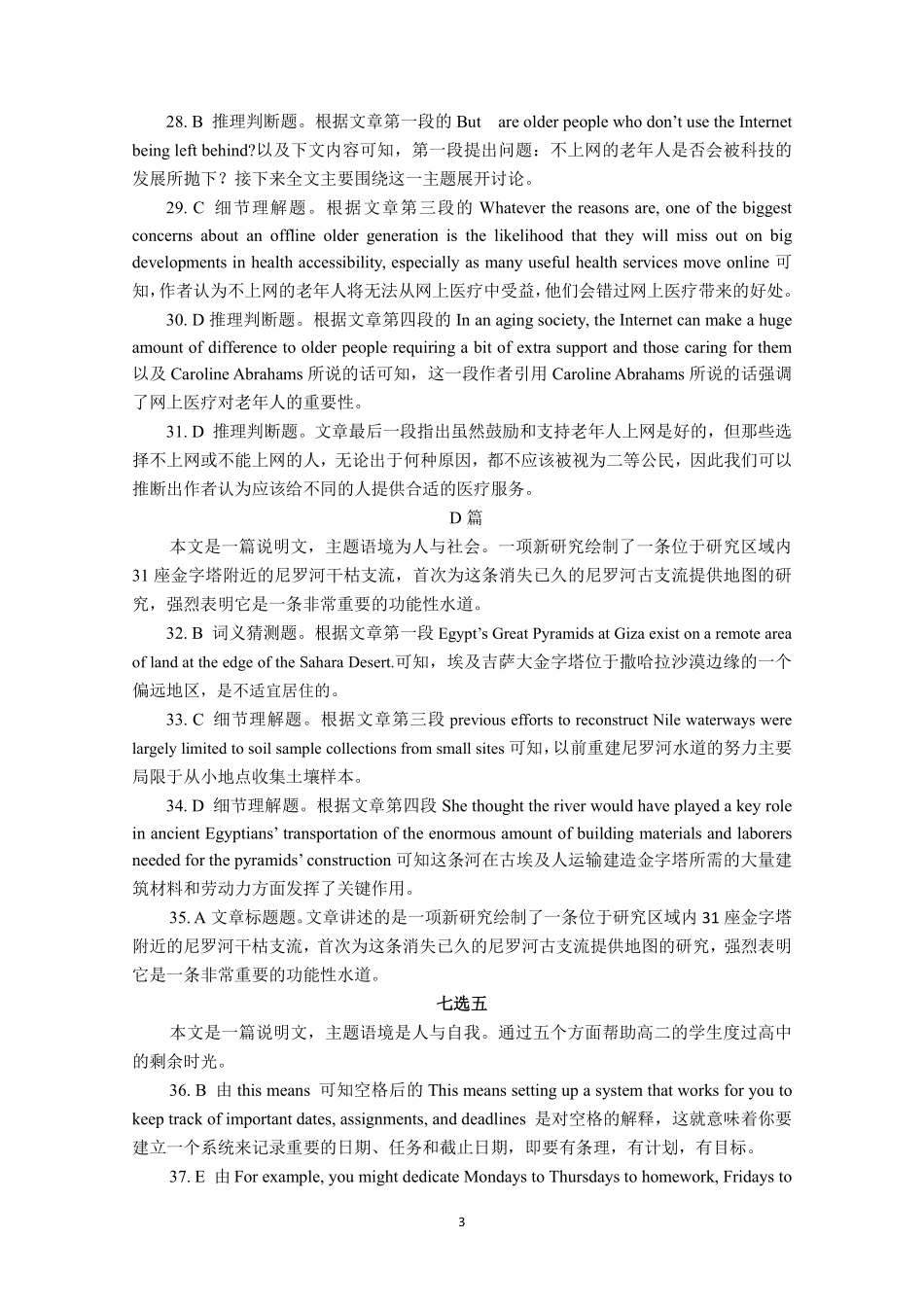 28. B 推理判断题。根据文章第一段的 But are older people who don't use the Internet being left behind?以及下文内容可知，第一段提出问题：不上网的老年人是否会被科技的发展所抛下？接下来全文主要围绕这一主题展开讨论。

29. C 细节理解题。根据文章第三段的 Whatever the reasons are, one of the biggest concerns about an offline older generation is the likelihood that they will miss out on big developments in health accessibility, especially as many useful health services move online 可知，作者认为不上网的老年人将无法从网上医疗中受益，他们会错过网上医疗带来的好处。

30. D 推理判断题。根据文章第四段的 In an aging society, the Internet can make a huge amount of difference to older people requiring a bit of extra support and those caring for them 以及 Caroline Abrahams 所说的话可知，这一段作者引用 Caroline Abrahams 所说的话强调了网上医疗对老年人的重要性。

31. D 推理判断题。文章最后一段指出虽然鼓励和支持老年人上网是好的，但那些选择不上网或不能上网的人，无论出于何种原因，都不应该被视为二等公民，因此我们可以推断出作者认为应该给不同的人提供合适的医疗服务。

D 篇

本文是一篇说明文，主题语境为人与社会。一项新研究绘制了一条位于研究区域内 31 座金字塔附近的尼罗河干枯支流，首次为这条消失已久的尼罗河古支流提供地图的研究，强烈表明它是一条非常重要的功能性水道。

32. B 词义猜测题。根据文章第一段 Egypt's Great Pyramids at Giza exist on a remote area of land at the edge of the Sahara Desert.可知，埃及吉萨大金字塔位于撒哈拉沙漠边缘的一个偏远地区，是不适宜居住的。

33. C 细节理解题。根据文章第三段 previous efforts to reconstruct Nile waterways were largely limited to soil sample collections from small sites 可知，以前重建尼罗河水道的努力主要局限于从小地点收集土壤样本。

34. D 细节理解题。根据文章第四段 She thought the river would have played a key role in ancient Egyptians' transportation of the enormous amount of building materials and laborers needed for the pyramids' construction 可知这条河在古埃及人运输建造金字塔所需的大量建筑材料和劳动力方面发挥了关键作用。

35. A 文章标题题。文章讲述的是一项新研究绘制了一条位于研究区域内 31 座金字塔附近的尼罗河干枯支流，首次为这条消失已久的尼罗河古支流提供地图的研究，强烈表明它是一条非常重要的功能性水道。

七选五

本文是一篇说明文，主题语境是人与自我。通过五个方面帮助高二的学生度过高中的剩余时光。

36. B 由 this means 可知空格后的 This means setting up a system that works for you to keep track of important dates, assignments, and deadlines 是对空格的解释，这就意味着你要建立一个系统来记录重要的日期、任务和截止日期，即要有条理，有计划，有目标。

37. E 由 For example, you might dedicate Mondays to Thursdays to homework, Fridays to

3